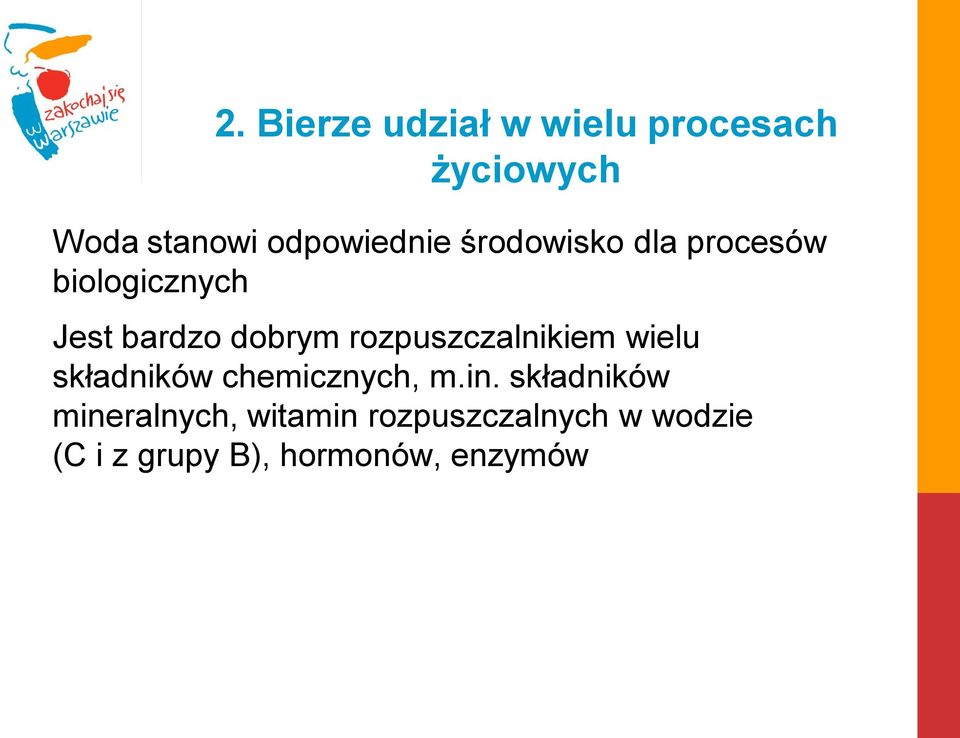 zakochaj się w Warszawie

2. Bierze udział w wielu procesach życiowych

Woda stanowi odpowiednie środowisko dla procesów biologicznych

Jest bardzo dobrym rozpuszczalnikiem wielu składników chemicznych, m.in. składników mineralnych, witamin rozpuszczalnych w wodzie (C i z grupy B), hormonów, enzymów